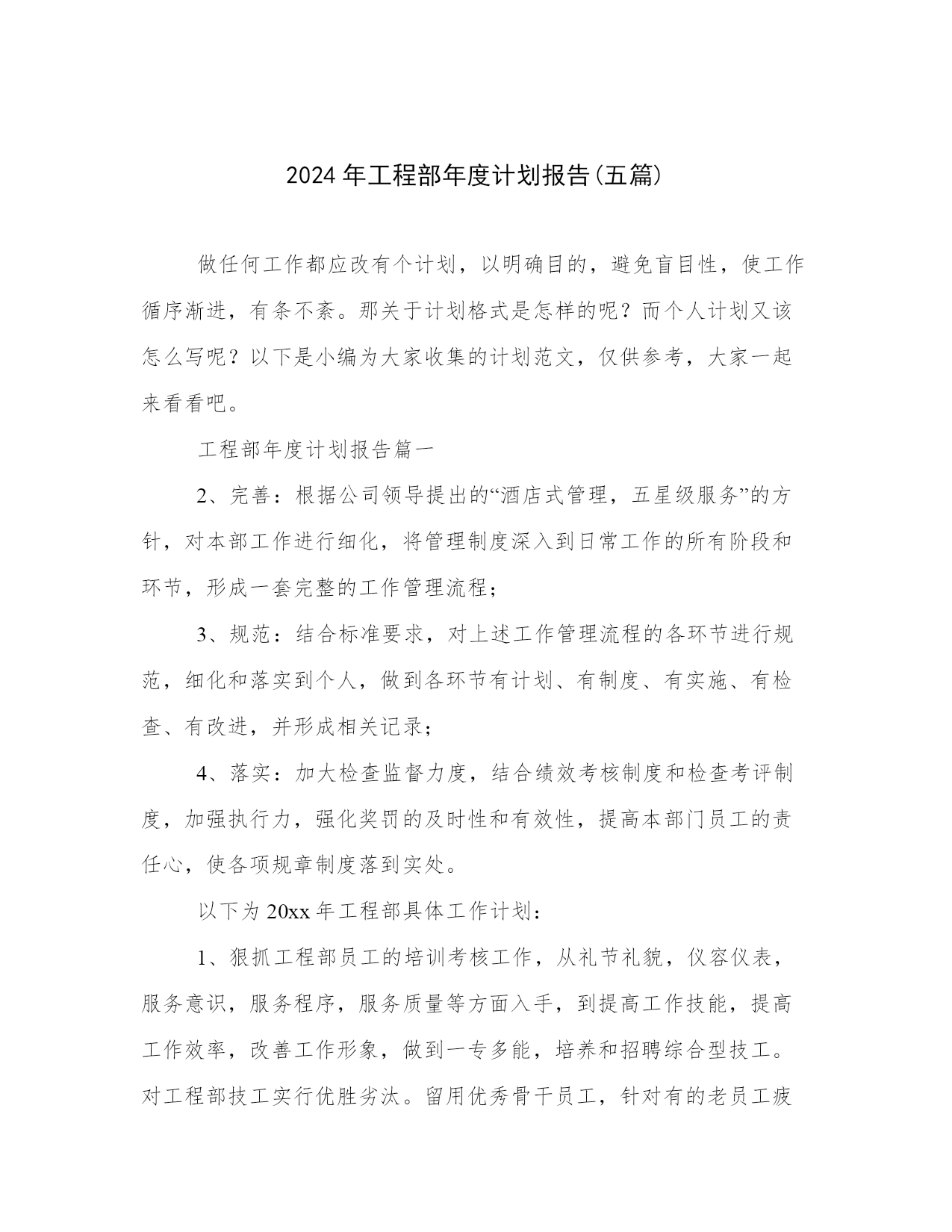 2024 年工程部年度计划报告(五篇)

做任何工作都应改有个计划，以明确目的，避免盲目性，使工作循序渐进，有条不紊。那关于计划格式是怎样的呢？而个人计划又该怎么写呢？以下是小编为大家收集的计划范文，仅供参考，大家一起来看看吧。

工程部年度计划报告篇一

2、完善：根据公司领导提出的“酒店式管理，五星级服务”的方针，对本部工作进行细化，将管理制度深入到日常工作的所有阶段和环节，形成一套完整的工作管理流程；

3、规范：结合标准要求，对上述工作管理流程的各环节进行规范，细化和落实到个人，做到各环节有计划、有制度、有实施、有检查、有改进，并形成相关记录；

4、落实：加大检查监督力度，结合绩效考核制度和检查考评制度，加强执行力，强化奖罚的及时性和有效性，提高本部门员工的责任心，使各项规章制度落到实处。

以下为 20xx 年工程部具体工作计划：

1、狠抓工程部员工的培训考核工作，从礼节礼貌，仪容仪表，服务意识，服务程序，服务质量等方面入手，到提高工作技能，提高工作效率，改善工作形象，做到一专多能，培养和招聘综合型技工。对工程部技工实行优胜劣汰。留用优秀骨干员工，针对有的老员工疲